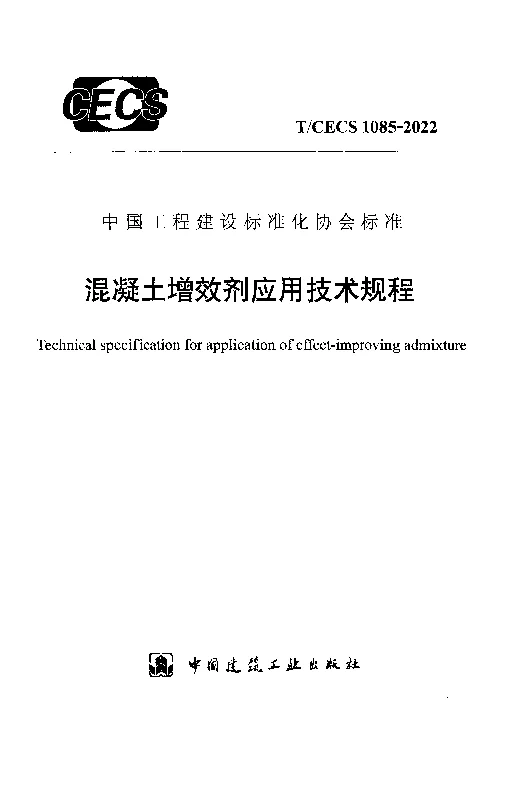 CECS

T/CECS 1085-2022

中国工程建设标准化协会标准

混凝土增效剂应用技术规程

Technical specification for application of effect-improving admixture

中国建筑工业出版社